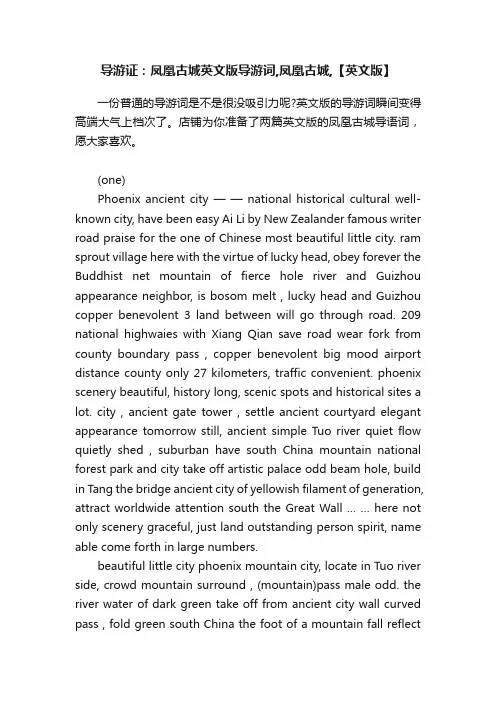 导游证：凤凰古城英文版导游词,凤凰古城,【英文版】

一份普通的导游词是不是很没吸引力呢?英文版的导游词瞬间变得高端大气上档次了。店铺为你准备了两篇英文版的凤凰古城导语词，愿大家喜欢。

(one)

Phoenix ancient city — — national historical cultural well-known city, have been easy Ai Li by New Zealander famous writer road praise for the one of Chinese most beautiful little city. ram sprout village here with the virtue of lucky head, obey forever the Buddhist net mountain of fierce hole river and Guizhou appearance neighbor, is bosom melt , lucky head and Guizhou copper benevolent 3 land between will go through road. 209 national highwaies with Xiang Qian save road wear fork from county boundary pass , copper benevolent big mood airport distance county only 27 kilometers, traffic convenient. phoenix scenery beautiful, history long, scenic spots and historical sites a lot. city , ancient gate tower , settle ancient courtyard elegant appearance tomorrow still, ancient simple Tuo river quiet flow quietly shed , suburban have south China mountain national forest park and city take off artistic palace odd beam hole, build in Tang the bridge ancient city of yellowish filament of generation, attract worldwide attention south the Great Wall ... ... here not only scenery graceful, just land outstanding person spirit, name able come forth in large numbers.

beautiful little city phoenix mountain city, locate in Tuo river side, crowd mountain surround , (mountain)pass male odd. the river water of dark green take off from ancient city wall curved pass , fold green south China the foot of a mountain fall reflect